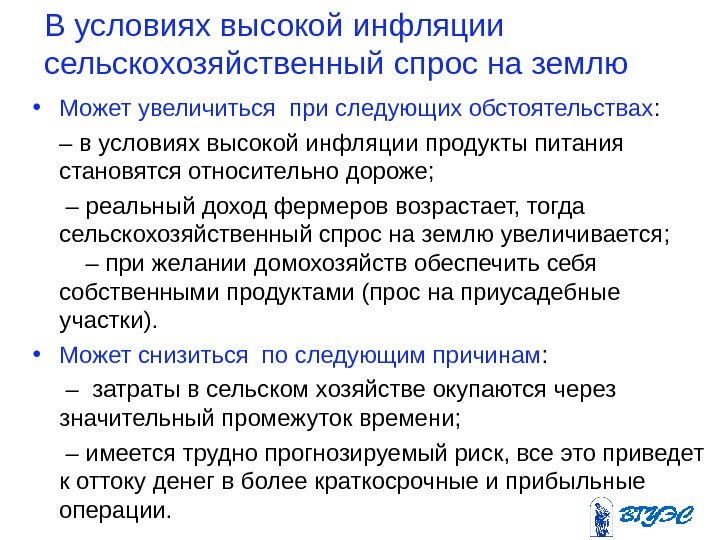 В условиях высокой инфляции сельскохозяйственный спрос на землю

• Может увеличиться при следующих обстоятельствах:

– в условиях высокой инфляции продукты питания становятся относительно дороже;

– реальный доход фермеров возрастает, тогда сельскохозяйственный спрос на землю увеличивается;
– при желании домохозяйств обеспечить себя собственными продуктами (прос на приусадебные участки).

• Может снизиться по следующим причинам:

– затраты в сельском хозяйстве окупаются через значительный промежуток времени;

– имеется трудно прогнозируемый риск, все это приведет к оттоку денег в более краткосрочные и прибыльные операции.

ВГУЭС